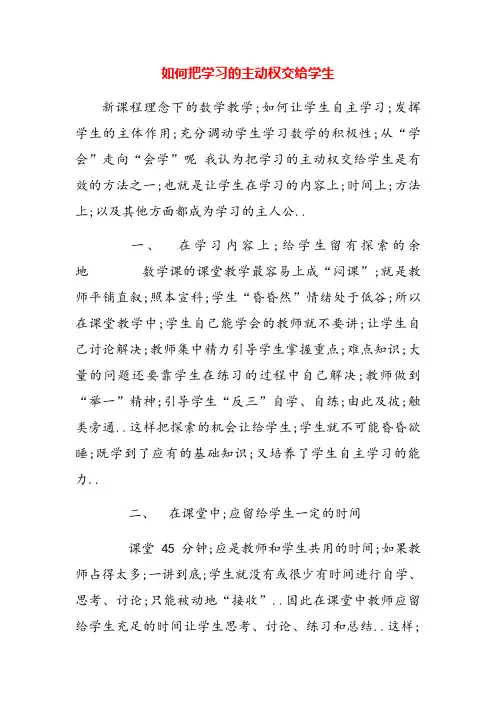 如何把学习的主动权交给学生

新课程理念下的数学教学;如何让学生自主学习;发挥学生的主体作用;充分调动学生学习数学的积极性;从“学会”走向“会学”呢 我认为把学习的主动权交给学生是有效的方法之一;也就是让学生在学习的内容上;时间上;方法上;以及其他方面都成为学习的主人公..

一、 在学习内容上;给学生留有探索的余地 数学课的课堂教学最容易上成“闷课”;就是教师平铺直叙;照本宣科;学生“昏昏然”情绪处于低谷;所以在课堂教学中;学生自己能学会的教师就不要讲;让学生自己讨论解决;教师集中精力引导学生掌握重点;难点知识;大量的问题还要靠学生在练习的过程中自己解决;教师做到“举一”精神;引导学生“反三”自学、自练;由此及彼;触类旁通..这样把探索的机会让给学生;学生就不可能昏昏欲睡;既学到了应有的基础知识;又培养了学生自主学习的能力..

二、 在课堂中;应留给学生一定的时间

课堂 45 分钟;应是教师和学生共用的时间;如果教师占得太多;一讲到底;学生就没有或很少有时间进行自学、思考、讨论;只能被动地“接收”..因此在课堂中教师应留给学生充足的时间让学生思考、讨论、练习和总结..这样;